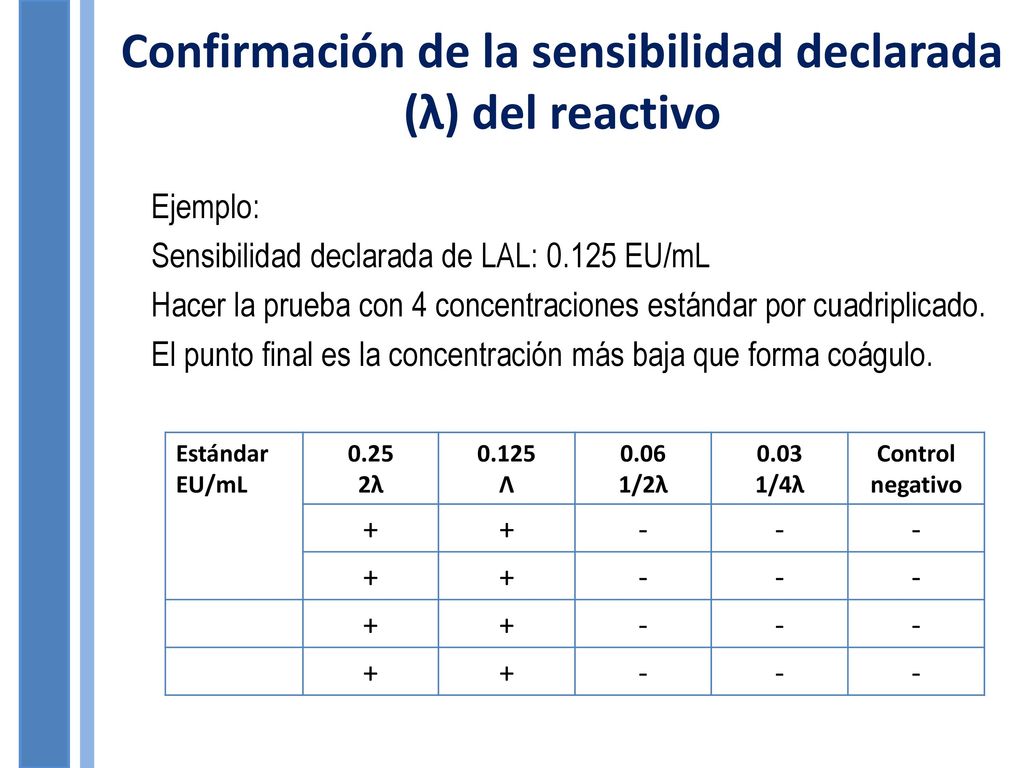 Confirmación de la sensibilidad declarada (λ) del reactivo

Ejemplo:
Sensibilidad declarada de LAL: 0.125 EU/mL
Hacer la prueba con 4 concentraciones estándar por cuadriplicado.
El punto final es la concentración más baja que forma coágulo.

| Estándar EU/mL | 0.25 2λ | 0.125 Λ | 0.06 1/2λ | 0.03 1/4λ | Control negativo |
|---|---|---|---|---|---|
| | + | + | - | - | - |
| | + | + | - | - | - |
| | + | + | - | - | - |
| | + | + | - | - | - |